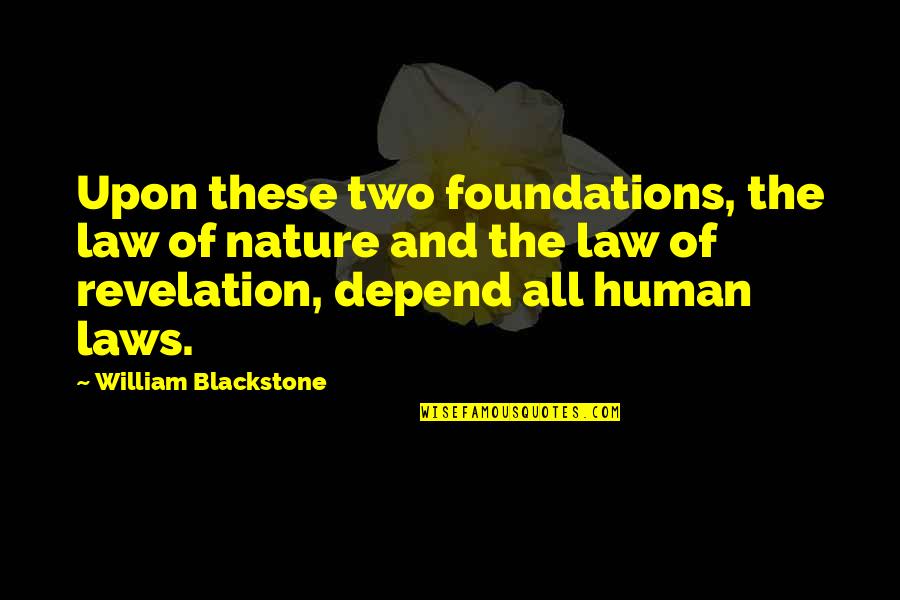 Upon these two foundations, the law of nature and the law of revelation, depend all human laws.

~ William Blackstone

WISEFAMOUSQUOTES.COM